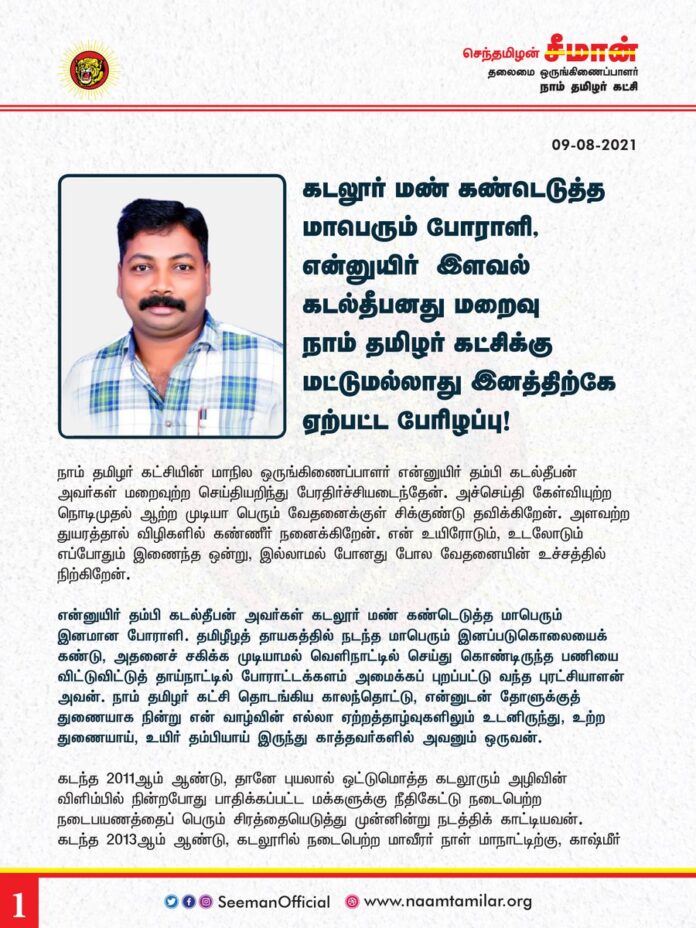 செந்தமிழன் சீமான்
தலைமை ஒருங்கிணைப்பாளர்
நாம் தமிழர் கட்சி

09-08-2021

கடலூர் மண் கண்டெடுத்த மாபெரும் போராளி, என்னுயிர் இளவல் கடல்தீபனது மறைவு நாம் தமிழர் கட்சிக்கு மட்டுமல்லாது இனத்திற்கே ஏற்பட்ட பேரிழப்பு!

நாம் தமிழர் கட்சியின் மாநில ஒருங்கிணைப்பாளர் என்னுயிர் தம்பி கடல்தீபன் அவர்கள் மறைவுற்ற செய்தியறிந்து பேரதிர்ச்சியடைந்தேன். அச்செய்தி கேள்வியுற்ற நொடிமுதல் ஆற்ற முடியா பெரும் வேதனைக்குள் சிக்குண்டு தவிக்கிறேன். அளவற்ற துயரத்தால் விழிகளில் கண்ணீர் நனைக்கிறேன். என் உயிரோடும், உடலோடும் எப்போதும் இணைந்த ஒன்று, இல்லாமல் போனது போல வேதனையின் உச்சத்தில் நிற்கிறேன்.

என்னுயிர் தம்பி கடல்தீபன் அவர்கள் கடலூர் மண் கண்டெடுத்த மாபெரும் இனமான போராளி. தமிழீழத் தாயகத்தில் நடந்த மாபெரும் இனப்படுகொலையைக் கண்டு, அதனைச் சகிக்க முடியாமல் வெளிநாட்டில் செய்து கொண்டிருந்த பணியை விட்டுவிட்டுத் தாய்நாட்டில் போராட்டக்களம் அமைக்கப் புறப்பட்டு வந்த புரட்சியாளன் அவன். நாம் தமிழர் கட்சி தொடங்கிய காலந்தொட்டு, என்னுடன் தோளுக்குத் துணையாக நின்று என் வாழ்வின் எல்லா ஏற்றத்தாழ்வுகளிலும் உடனிருந்து, உற்ற துணையாய், உயிர் தம்பியாய் இருந்து காத்தவர்களில் அவனும் ஒருவன்.

கடந்த 2011ஆம் ஆண்டு, தானே புயலால் ஒட்டுமொத்த கடலூரும் அழிவின் விளிம்பில் நின்றபோது பாதிக்கப்பட்ட மக்களுக்கு நீதிகேட்டு நடைபெற்ற நடைபயணத்தைப் பெரும் சிரத்தையெடுத்து முன்னின்று நடத்திக் காட்டியவன். கடந்த 2013ஆம் ஆண்டு, கடலூரில் நடைபெற்ற மாவீரர் நாள் மாநாட்டிற்கு, காஷ்மீர்

1

SeemanOfficial www.naamtamilar.org